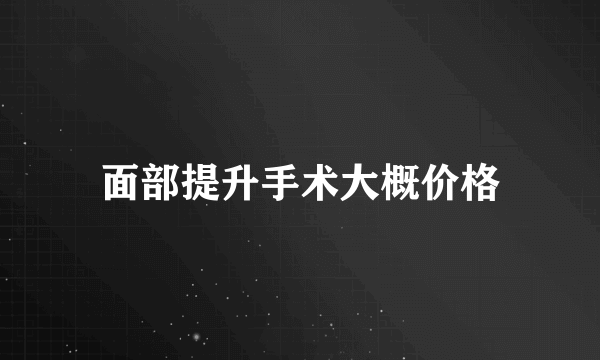 面部提升手术大概价格